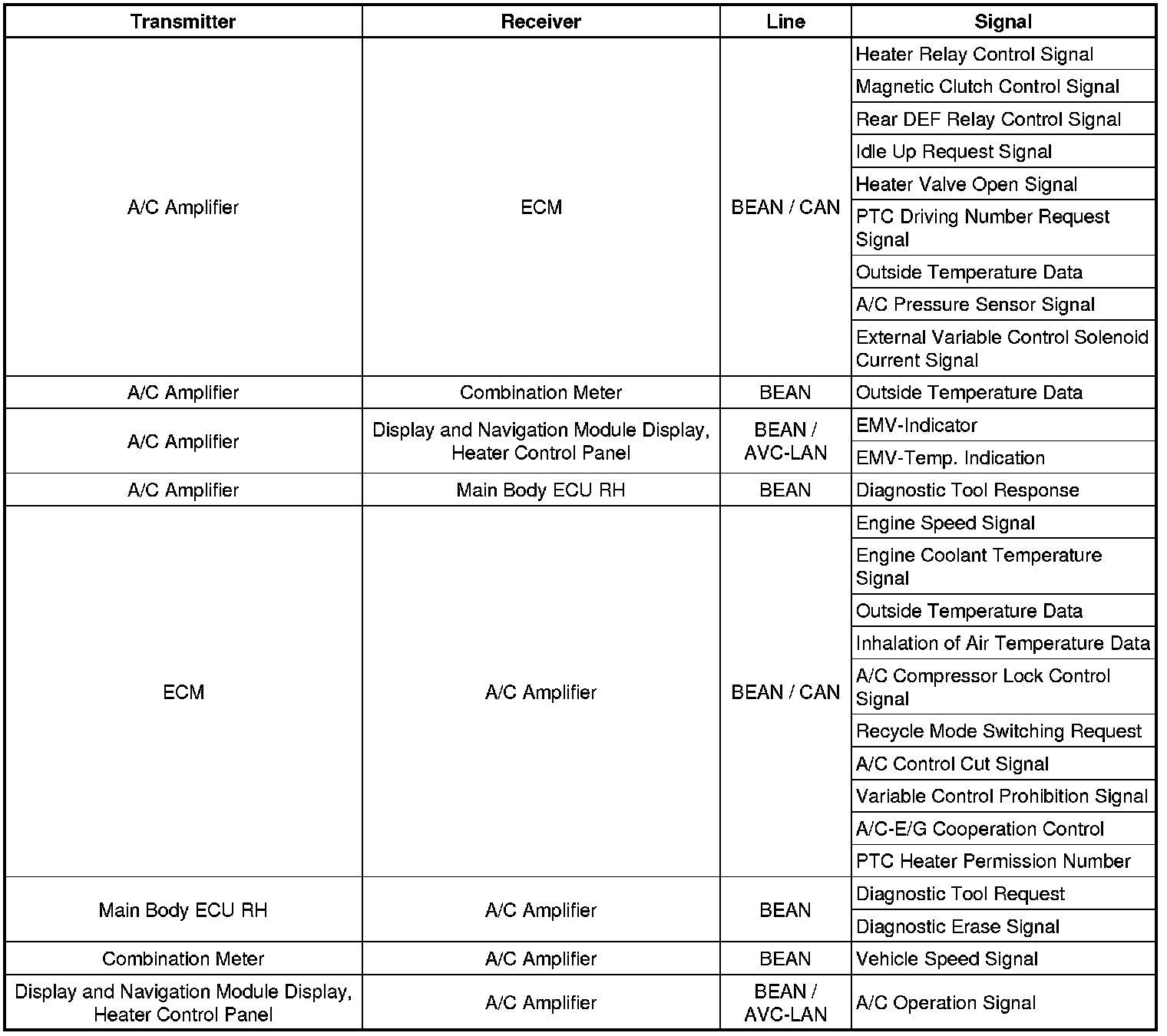 | Transmitter | Receiver | Line | Signal |
|---|---|---|---|
| A/C Amplifier | ECM | BEAN / CAN | Heater Relay Control Signal |
| | | | Magnetic Clutch Control Signal |
| | | | Rear DEF Relay Control Signal |
| | | | Idle Up Request Signal |
| | | | Heater Valve Open Signal |
| | | | PTC Driving Number Request Signal |
| | | | Outside Temperature Data |
| | | | A/C Pressure Sensor Signal |
| | | | External Variable Control Solenoid Current Signal |
| A/C Amplifier | Combination Meter | BEAN | Outside Temperature Data |
| A/C Amplifier | Display and Navigation Module Display, Heater Control Panel | BEAN / AVC-LAN | EMV-Indicator |
| | | | EMV-Temp. Indication |
| A/C Amplifier | Main Body ECU RH | BEAN | Diagnostic Tool Response |
| ECM | A/C Amplifier | BEAN / CAN | Engine Speed Signal |
| | | | Engine Coolant Temperature Signal |
| | | | Outside Temperature Data |
| | | | Inhalation of Air Temperature Data |
| | | | A/C Compressor Lock Control Signal |
| | | | Recycle Mode Switching Request |
| | | | A/C Control Cut Signal |
| | | | Variable Control Prohibition Signal |
| | | | A/C-E/G Cooperation Control |
| | | | PTC Heater Permission Number |
| Main Body ECU RH | A/C Amplifier | BEAN | Diagnostic Tool Request |
| | | | Diagnostic Erase Signal |
| Combination Meter | A/C Amplifier | BEAN | Vehicle Speed Signal |
| Display and Navigation Module Display, Heater Control Panel | A/C Amplifier | BEAN / AVC-LAN | A/C Operation Signal |